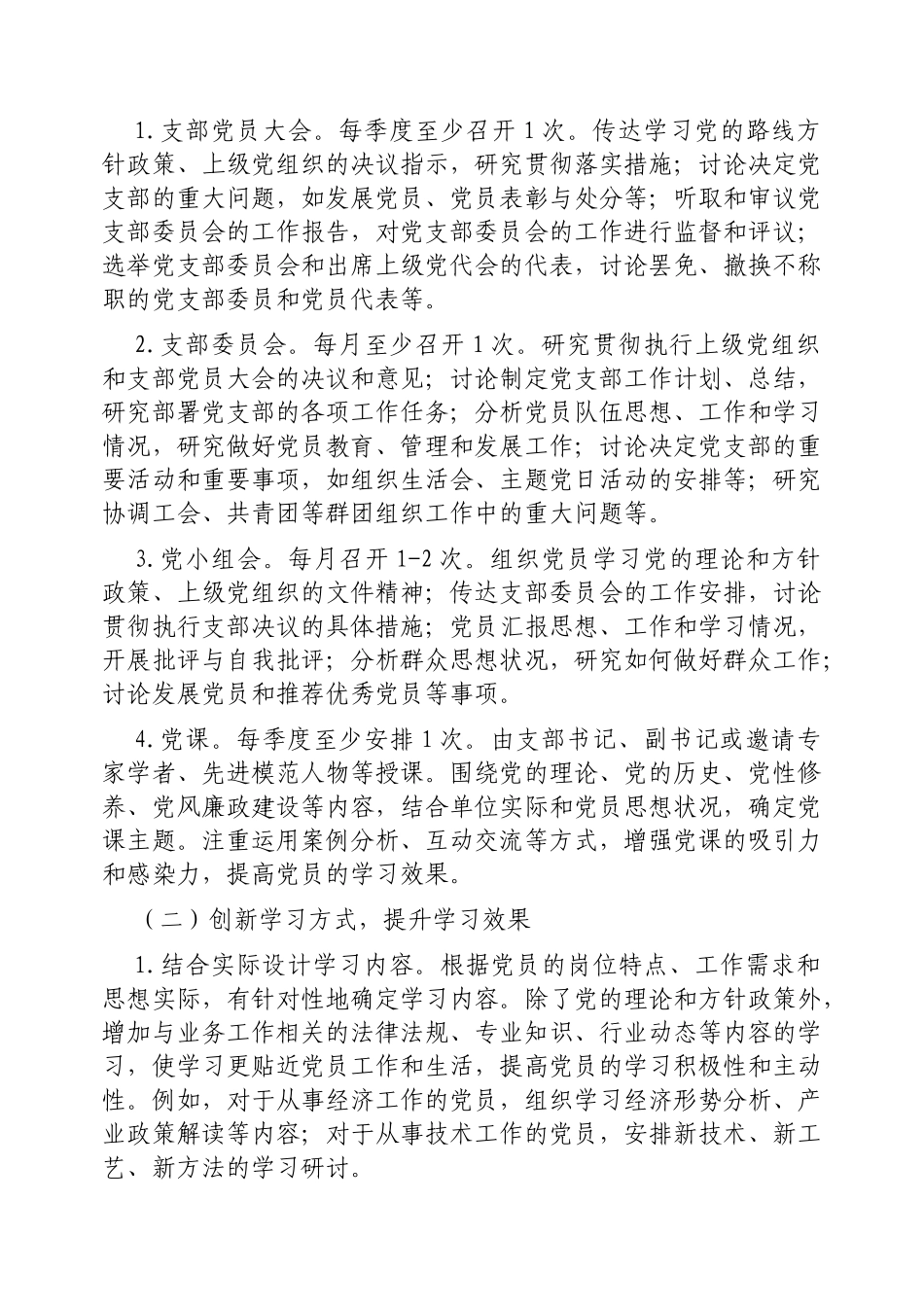 1.支部党员大会。每季度至少召开1次。传达学习党的路线方针政策、上级党组织的决议指示，研究贯彻落实措施；讨论决定党支部的重大问题，如发展党员、党员表彰与处分等；听取和审议党支部委员会的工作报告，对党支部委员会的工作进行监督和评议；选举党支部委员会和出席上级党代会的代表，讨论罢免、撤换不称职的党支部委员和党员代表等。

2.支部委员会。每月至少召开1次。研究贯彻执行上级党组织和支部党员大会的决议和意见；讨论制定党支部工作计划、总结，研究部署党支部的各项工作任务；分析党员队伍思想、工作和学习情况，研究做好党员教育、管理和发展工作；讨论决定党支部的重要活动和重要事项，如组织生活会、主题党日活动的安排等；研究协调工会、共青团等群团组织工作中的重大问题等。

3.党小组会。每月召开1-2次。组织党员学习党的理论和方针政策、上级党组织的文件精神；传达支部委员会的工作安排，讨论贯彻执行支部决议的具体措施；党员汇报思想、工作和学习情况，开展批评与自我批评；分析群众思想状况，研究如何做好群众工作；讨论发展党员和推荐优秀党员等事项。

4.党课。每季度至少安排1次。由支部书记、副书记或邀请专家学者、先进模范人物等授课。围绕党的理论、党的历史、党性修养、党风廉政建设等内容，结合单位实际和党员思想状况，确定党课主题。注重运用案例分析、互动交流等方式，增强党课的吸引力和感染力，提高党员的学习效果。

（二）创新学习方式，提升学习效果

1.结合实际设计学习内容。根据党员的岗位特点、工作需求和思想实际，有针对性地确定学习内容。除了党的理论和方针政策外，增加与业务工作相关的法律法规、专业知识、行业动态等内容的学习，使学习更贴近党员工作和生活，提高党员的学习积极性和主动性。例如，对于从事经济工作的党员，组织学习经济形势分析、产业政策解读等内容；对于从事技术工作的党员，安排新技术、新工艺、新方法的学习研讨。